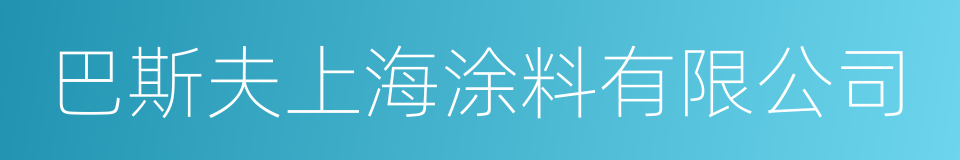 巴斯夫上海涂料有限公司